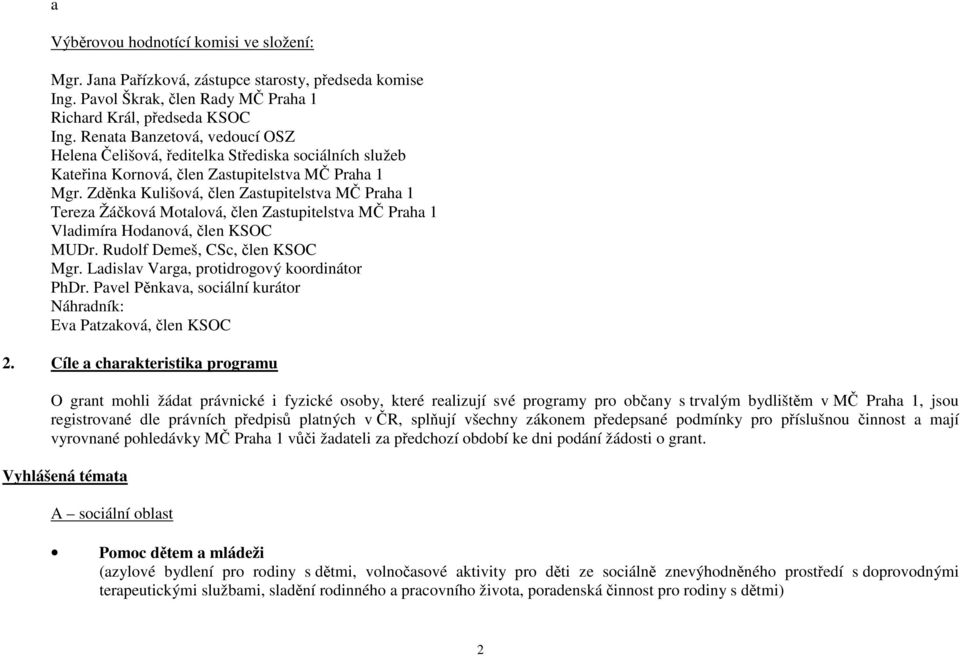 a

Výběrovou hodnotící komisi ve složení:

Mgr. Jana Pařízková, zástupce starosty, předseda komise
Ing. Pavol Škrak, člen Rady MČ Praha 1
Richard Král, předseda KSOC
Ing. Renata Banzetová, vedoucí OSZ
Helena Čelišová, ředitelka Střediska sociálních služeb
Kateřina Kornová, člen Zastupitelstva MČ Praha 1
Mgr. Zděnka Kulišová, člen Zastupitelstva MČ Praha 1
Tereza Žáčková Motalová, člen Zastupitelstva MČ Praha 1
Vladimíra Hodanová, člen KSOC
MUDr. Rudolf Demeš, CSc, člen KSOC
Mgr. Ladislav Varga, protidrogový koordinátor
PhDr. Pavel Pěnkava, sociální kurátor
Náhradník:
Eva Patzaková, člen KSOC

2. Cíle a charakteristika programu

O grant mohli žádat právnické i fyzické osoby, které realizují své programy pro občany s trvalým bydlištěm v MČ Praha 1, jsou registrované dle právních předpisů platných v ČR, splňují všechny zákonem předepsané podmínky pro příslušnou činnost a mají vyrovnané pohledávky MČ Praha 1 vůči žadateli za předchozí období ke dni podání žádosti o grant.

Vyhlášená témata

A – sociální oblast

• Pomoc dětem a mládeži
(azylové bydlení pro rodiny s dětmi, volnočasové aktivity pro děti ze sociálně znevýhodněného prostředí s doprovodnými terapeutickými službami, sladění rodinného a pracovního života, poradenská činnost pro rodiny s dětmi)

2